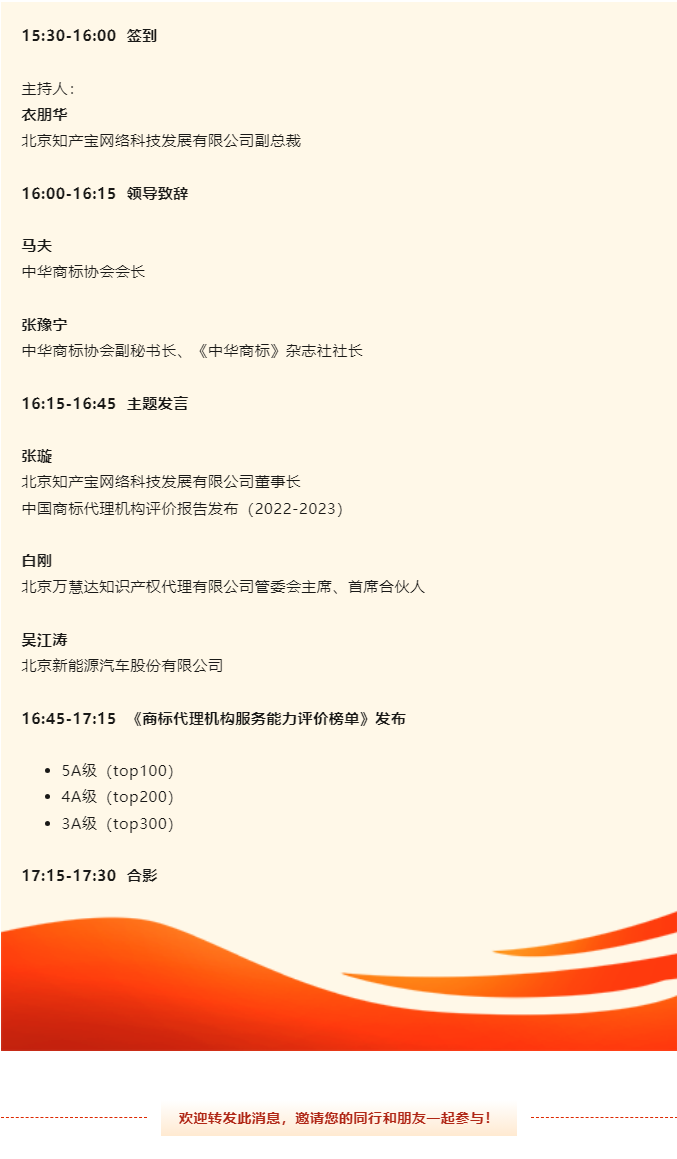 15:30-16:00 签到

主持人：
衣朋华
北京知产宝网络科技发展有限公司副总裁

16:00-16:15 领导致辞

马夫
中华商标协会会长

张豫宁
中华商标协会副秘书长、《中华商标》杂志社社长

16:15-16:45 主题发言

张璇
北京知产宝网络科技发展有限公司董事长
中国商标代理机构评价报告发布（2022-2023）

白刚
北京万慧达知识产权代理有限公司管委会主席、首席合伙人

吴江涛
北京新能源汽车股份有限公司

16:45-17:15 《商标代理机构服务能力评价榜单》发布

• 5A级（top100）
• 4A级（top200）
• 3A级（top300）

17:15-17:30 合影

欢迎转发此消息，邀请您的同行和朋友一起参与！